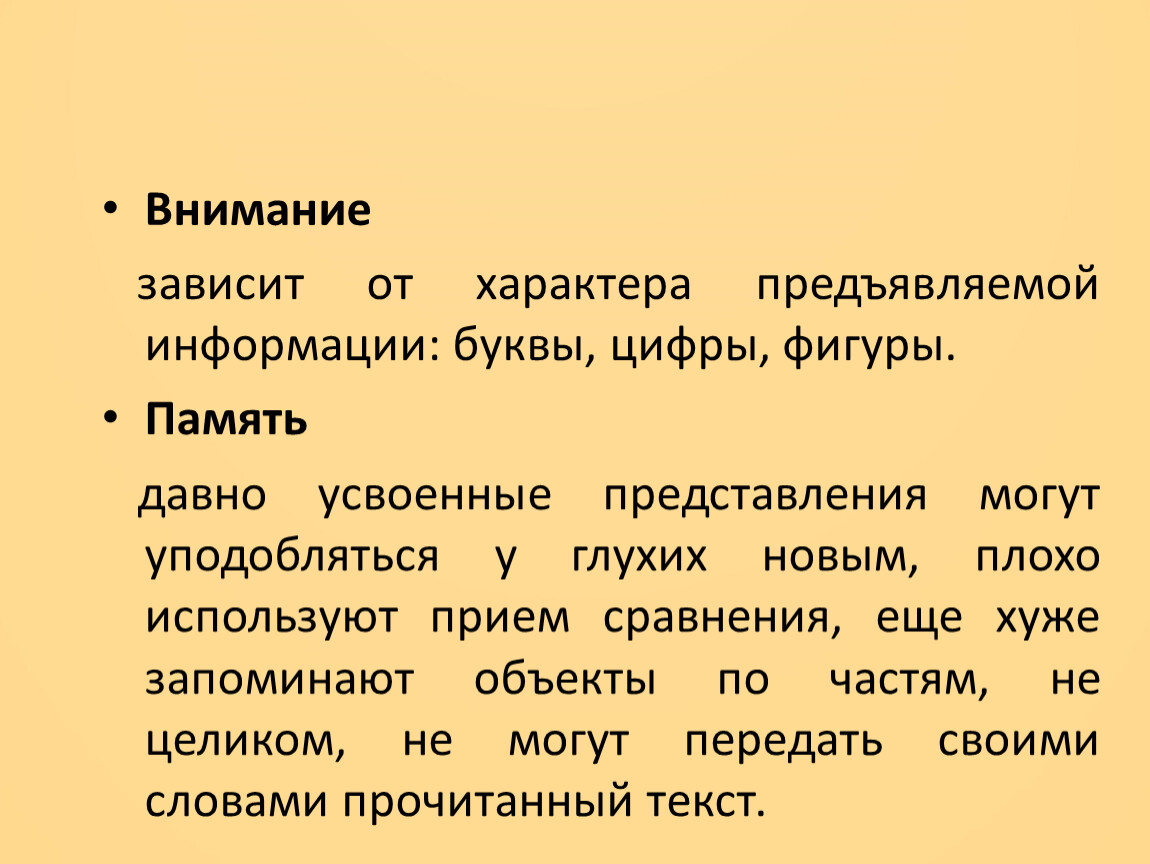 • Внимание

зависит от характера предъявляемой информации: буквы, цифры, фигуры.

• Память

давно усвоенные представления могут уподобляться у глухих новым, плохо используют прием сравнения, еще хуже запоминают объекты по частям, не целиком, не могут передать своими словами прочитанный текст.